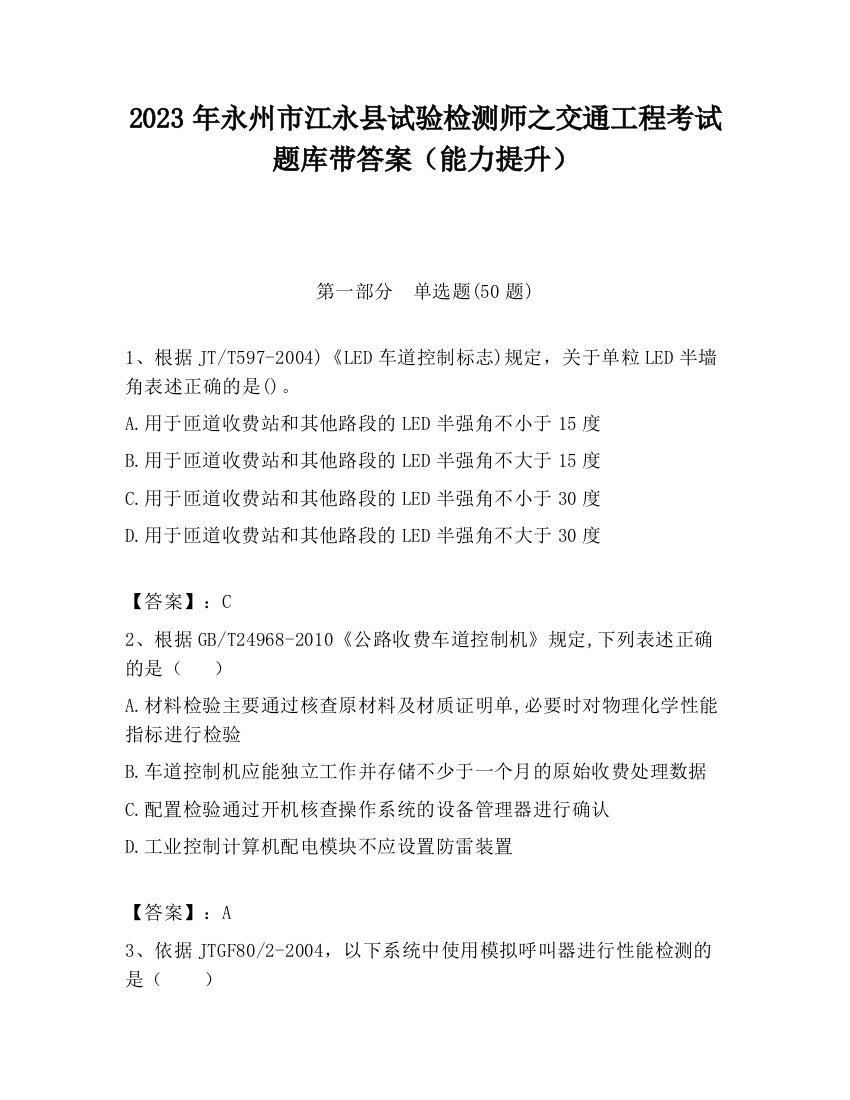 2023 年永州市江永县试验检测师之交通工程考试题库带答案（能力提升）

第一部分　单选题(50 题)

1、根据 JT/T597-2004)《LED 车道控制标志)规定，关于单粒 LED 半墙角表述正确的是()。

A.用于匝道收费站和其他路段的 LED 半强角不小于 15 度

B.用于匝道收费站和其他路段的 LED 半强角不大于 15 度

C.用于匝道收费站和其他路段的 LED 半强角不小于 30 度

D.用于匝道收费站和其他路段的 LED 半强角不大于 30 度

【答案】：C

2、根据 GB/T24968-2010《公路收费车道控制机》规定,下列表述正确的是（　　）

A.材料检验主要通过核查原材料及材质证明单,必要时对物理化学性能指标进行检验

B.车道控制机应能独立工作并存储不少于一个月的原始收费处理数据

C.配置检验通过开机核查操作系统的设备管理器进行确认

D.工业控制计算机配电模块不应设置防雷装置

【答案】：A

3、依据 JTGF80/2-2004，以下系统中使用模拟呼叫器进行性能检测的是（　　）